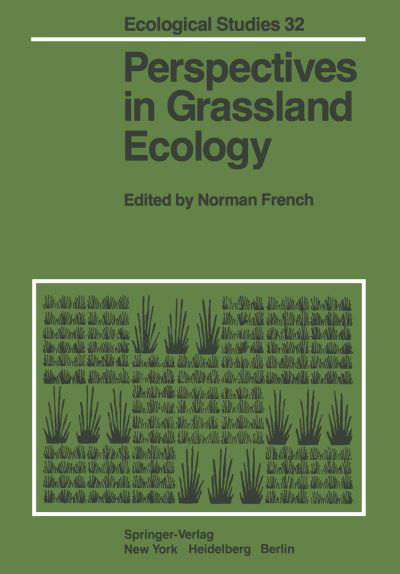 Ecological Studies 32

Perspectives in Grassland Ecology

Edited by Norman French

Springer-Verlag
New York Heidelberg Berlin